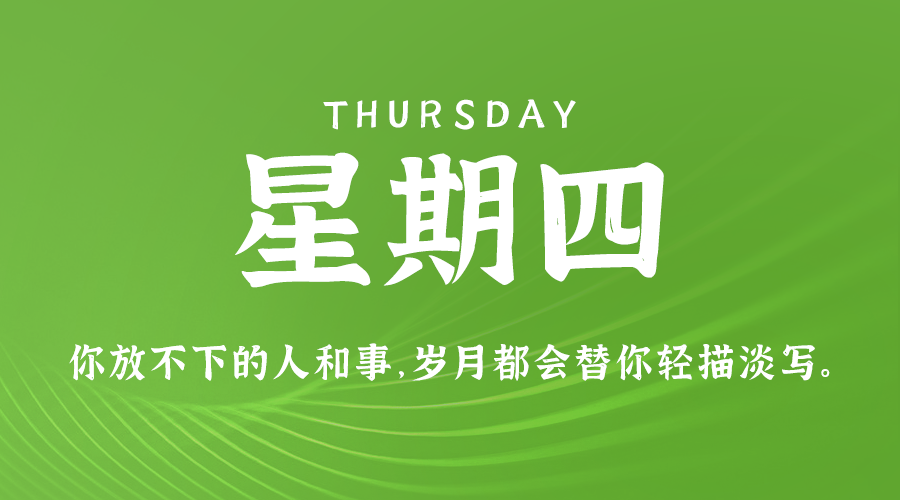 THURSDAY

星期四

你放不下的人和事,岁月都会替你轻描淡写。